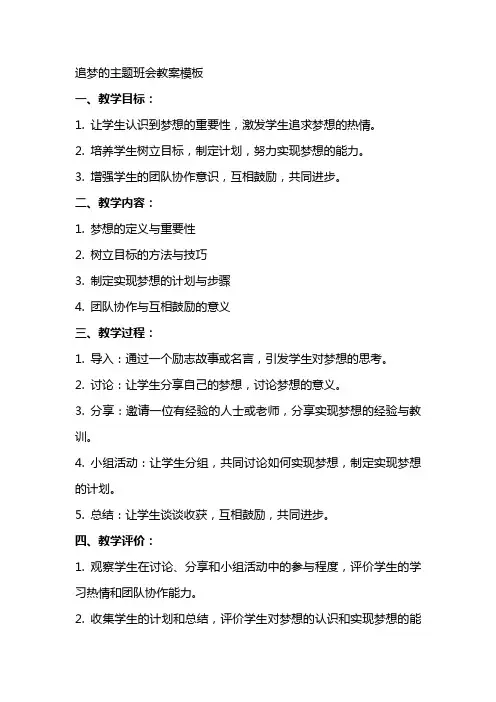 追梦的主题班会教案模板

一、教学目标：

1. 让学生认识到梦想的重要性，激发学生追求梦想的热情。

2. 培养学生树立目标，制定计划，努力实现梦想的能力。

3. 增强学生的团队协作意识，互相鼓励，共同进步。

二、教学内容：

1. 梦想的定义与重要性

2. 树立目标的方法与技巧

3. 制定实现梦想的计划与步骤

4. 团队协作与互相鼓励的意义

三、教学过程：

1. 导入：通过一个励志故事或名言，引发学生对梦想的思考。

2. 讨论：让学生分享自己的梦想，讨论梦想的意义。

3. 分享：邀请一位有经验的人士或老师，分享实现梦想的经验与教训。

4. 小组活动：让学生分组，共同讨论如何实现梦想，制定实现梦想的计划。

5. 总结：让学生谈谈收获，互相鼓励，共同进步。

四、教学评价：

1. 观察学生在讨论、分享和小组活动中的参与程度，评价学生的学习热情和团队协作能力。

2. 收集学生的计划和总结，评价学生对梦想的认识和实现梦想的能